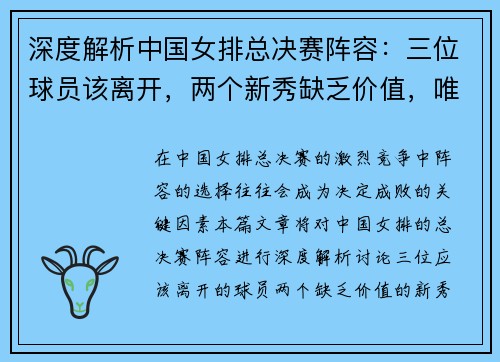 深度解析中国女排总决赛阵容：三位球员该离开，两个新秀缺乏价值，唯

在中国女排总决赛的激烈竞争中阵容的选择往往会成为决定成败的关键因素本篇文章将对中国女排的总决赛阵容进行深度解析讨论三位应该离开的球员两个缺乏价值的新秀